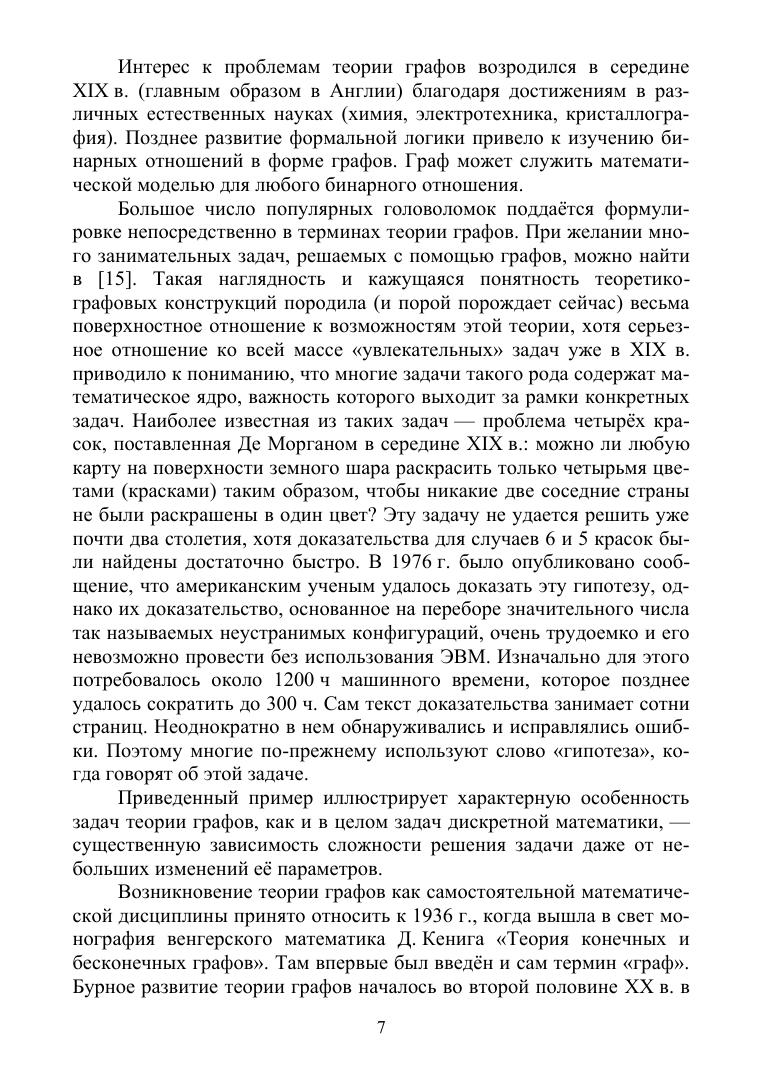 Интерес к проблемам теории графов возродился в середине XIX в. (главным образом в Англии) благодаря достижениям в различных естественных науках (химия, электротехника, кристаллография). Позднее развитие формальной логики привело к изучению бинарных отношений в форме графов. Граф может служить математической моделью для любого бинарного отношения.

Большое число популярных головоломок поддаётся формулировке непосредственно в терминах теории графов. При желании много занимательных задач, решаемых с помощью графов, можно найти в [15]. Такая наглядность и кажущаяся понятность теоретико-графовых конструкций породила (и порой порождает сейчас) весьма поверхностное отношение к возможностям этой теории, хотя серьезное отношение ко всей массе «увлекательных» задач уже в XIX в. приводило к пониманию, что многие задачи такого рода содержат математическое ядро, важность которого выходит за рамки конкретных задач. Наиболее известная из таких задач — проблема четырёх красок, поставленная Де Морганом в середине XIX в.: можно ли любую карту на поверхности земного шара раскрасить только четырьмя цветами (красками) таким образом, чтобы никакие две соседние страны не были раскрашены в один цвет? Эту задачу не удается решить уже почти два столетия, хотя доказательства для случаев 6 и 5 красок были найдены достаточно быстро. В 1976 г. было опубликовано сообщение, что американским ученым удалось доказать эту гипотезу, однако их доказательство, основанное на переборе значительного числа так называемых неустранимых конфигураций, очень трудоемко и его невозможно провести без использования ЭВМ. Изначально для этого потребовалось около 1200 ч машинного времени, которое позднее удалось сократить до 300 ч. Сам текст доказательства занимает сотни страниц. Неоднократно в нем обнаруживались и исправлялись ошибки. Поэтому многие по-прежнему используют слово «гипотеза», когда говорят об этой задаче.

Приведенный пример иллюстрирует характерную особенность задач теории графов, как и в целом задач дискретной математики, — существенную зависимость сложности решения задачи даже от небольших изменений её параметров.

Возникновение теории графов как самостоятельной математической дисциплины принято относить к 1936 г., когда вышла в свет монография венгерского математика Д. Кенига «Теория конечных и бесконечных графов». Там впервые был введён и сам термин «граф». Бурное развитие теории графов началось во второй половине XX в. в

7